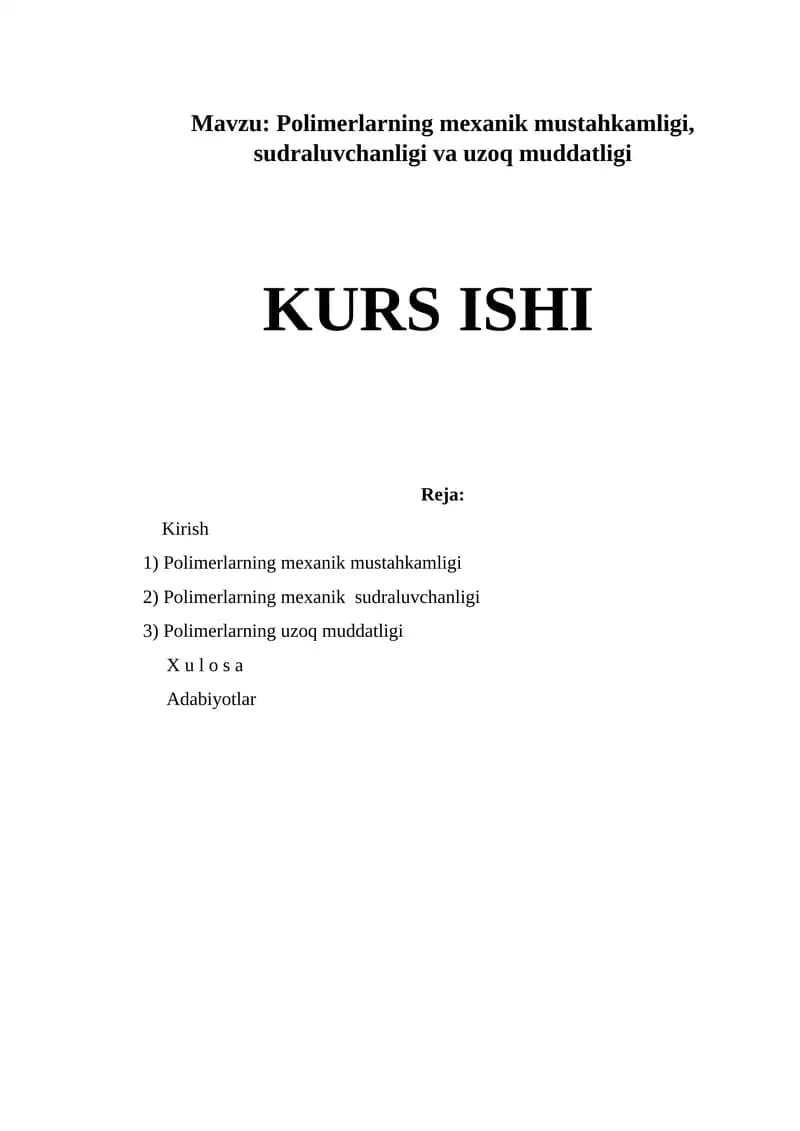 Mavzu: Polimerlarning mexanik mustahkamligi, sudraluvchanligi va uzoq muddatligi

KURS ISHI

Reja:

Kirish
1) Polimerlarning mexanik mustahkamligi
2) Polimerlarning mexanik sudraluvchanligi
3) Polimerlarning uzoq muddatligi
X u l o s a
Adabiyotlar